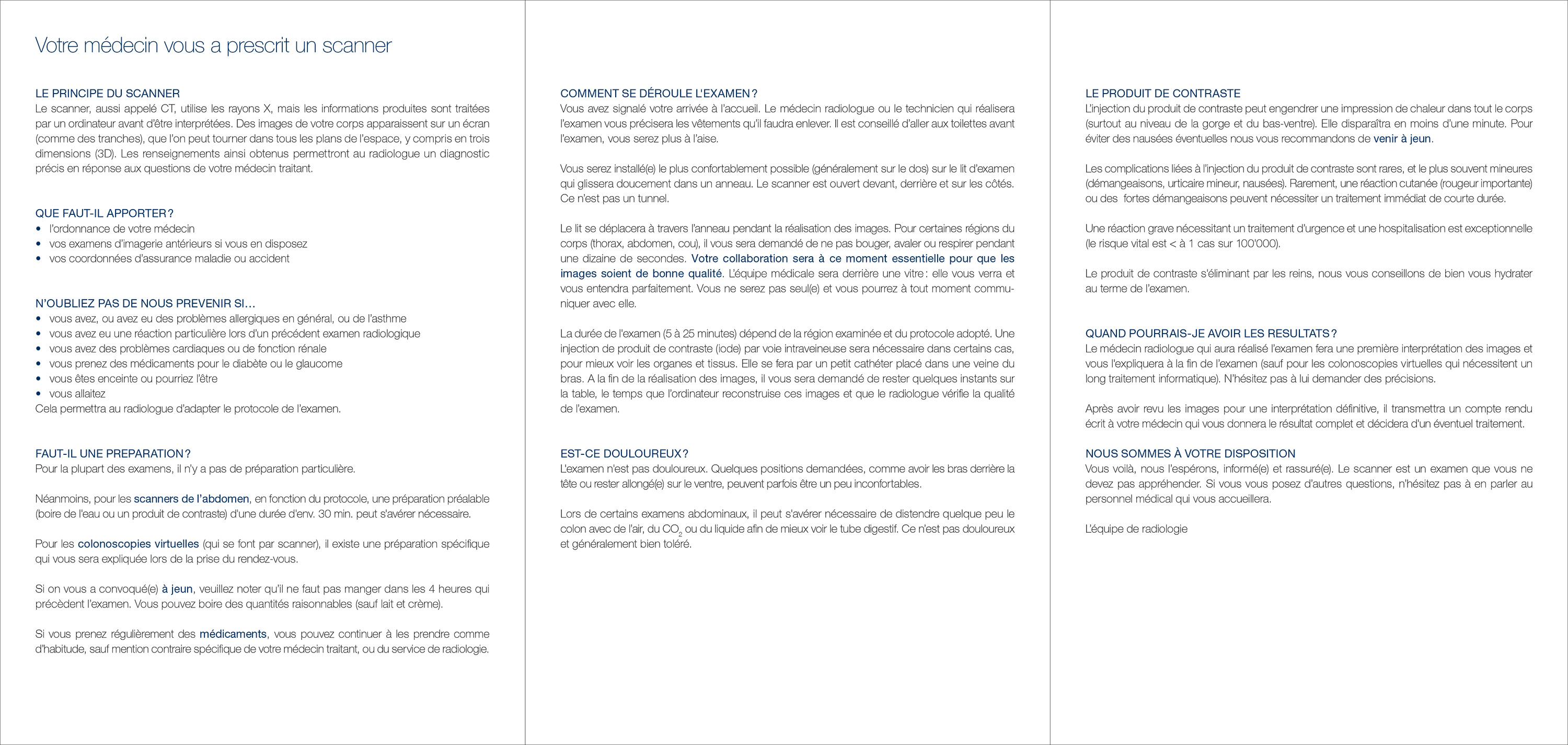 Votre médecin vous a prescrit un scanner

LE PRINCIPE DU SCANNER
Le scanner, aussi appelé CT, utilise les rayons X, mais les informations produites sont traitées par un ordinateur avant d'être interprétées. Des images de votre corps apparaissent sur un écran (comme des tranches), que l'on peut tourner dans tous les plans de l'espace, y compris en trois dimensions (3D). Les renseignements ainsi obtenus permettront au radiologue un diagnostic précis en réponse aux questions de votre médecin traitant.

QUE FAUT-IL APPORTER ?
• l'ordonnance de votre médecin
• vos examens d'imagerie antérieurs si vous en disposez
• vos coordonnées d'assurance maladie ou accident

N'OUBLIEZ PAS DE NOUS PREVENIR SI…
• vous avez, ou avez eu des problèmes allergiques en général, ou de l'asthme
• vous avez eu une réaction particulière lors d'un précédent examen radiologique
• vous avez des problèmes cardiaques ou de fonction rénale
• vous prenez des médicaments pour le diabète ou le glaucome
• vous êtes enceinte ou pourriez l'être
• vous allaitez
Cela permettra au radiologue d'adapter le protocole de l'examen.

FAUT-IL UNE PREPARATION ?
Pour la plupart des examens, il n'y a pas de préparation particulière.

Néanmoins, pour les scanners de l'abdomen, en fonction du protocole, une préparation préalable (boire de l'eau ou un produit de contraste) d'une durée d'env. 30 min. peut s'avérer nécessaire.

Pour les colonoscopies virtuelles (qui se font par scanner), il existe une préparation spécifique qui vous sera expliquée lors de la prise du rendez-vous.

Si on vous a convoqué(e) à jeun, veuillez noter qu'il ne faut pas manger dans les 4 heures qui précèdent l'examen. Vous pouvez boire des quantités raisonnables (sauf lait et crème).

Si vous prenez régulièrement des médicaments, vous pouvez continuer à les prendre comme d'habitude, sauf mention contraire spécifique de votre médecin traitant, ou du service de radiologie.

COMMENT SE DÉROULE L'EXAMEN ?
Vous avez signalé votre arrivée à l'accueil. Le médecin radiologue ou le technicien qui réalisera l'examen vous précisera les vêtements qu'il faudra enlever. Il est conseillé d'aller aux toilettes avant l'examen, vous serez plus à l'aise.

Vous serez installé(e) le plus confortablement possible (généralement sur le dos) sur le lit d'examen qui glissera doucement dans un anneau. Le scanner est ouvert devant, derrière et sur les côtés. Ce n'est pas un tunnel.

Le lit se déplacera à travers l'anneau pendant la réalisation des images. Pour certaines régions du corps (thorax, abdomen, cou), il vous sera demandé de ne pas bouger, avaler ou respirer pendant une dizaine de secondes. Votre collaboration sera à ce moment essentielle pour que les images soient de bonne qualité. L'équipe médicale sera derrière une vitre : elle vous verra et vous entendra parfaitement. Vous ne serez pas seul(e) et vous pourrez à tout moment communiquer avec elle.

La durée de l'examen (5 à 25 minutes) dépend de la région examinée et du protocole adopté. Une injection de produit de contraste (iode) par voie intraveineuse sera nécessaire dans certains cas, pour mieux voir les organes et tissus. Elle se fera par un petit cathéter placé dans une veine du bras. A la fin de la réalisation des images, il vous sera demandé de rester quelques instants sur la table, le temps que l'ordinateur reconstruise ces images et que le radiologue vérifie la qualité de l'examen.

EST-CE DOULOUREUX ?
L'examen n'est pas douloureux. Quelques positions demandées, comme avoir les bras derrière la tête ou rester allongé(e) sur le ventre, peuvent parfois être un peu inconfortables.

Lors de certains examens abdominaux, il peut s'avérer nécessaire de distendre quelque peu le colon avec de l'air, du $CO_2$ ou du liquide afin de mieux voir le tube digestif. Ce n'est pas douloureux et généralement bien toléré.

LE PRODUIT DE CONTRASTE
L'injection du produit de contraste peut engendrer une impression de chaleur dans tout le corps (surtout au niveau de la gorge et du bas-ventre). Elle disparaîtra en moins d'une minute. Pour éviter des nausées éventuelles nous vous recommandons de venir à jeun.

Les complications liées à l'injection du produit de contraste sont rares, et le plus souvent mineures (démangeaisons, urticaire mineur, nausées). Rarement, une réaction cutanée (rougeur importante) ou des fortes démangeaisons peuvent nécessiter un traitement immédiat de courte durée.

Une réaction grave nécessitant un traitement d'urgence et une hospitalisation est exceptionnelle (le risque vital est < à 1 cas sur 100'000).

Le produit de contraste s'éliminant par les reins, nous vous conseillons de bien vous hydrater au terme de l'examen.

QUAND POURRAIS-JE AVOIR LES RESULTATS ?
Le médecin radiologue qui aura réalisé l'examen fera une première interprétation des images et vous l'expliquera à la fin de l'examen (sauf pour les colonoscopies virtuelles qui nécessitent un long traitement informatique). N'hésitez pas à lui demander des précisions.

Après avoir revu les images pour une interprétation définitive, il transmettra un compte rendu écrit à votre médecin qui vous donnera le résultat complet et décidera d'un éventuel traitement.

NOUS SOMMES À VOTRE DISPOSITION
Vous voilà, nous l'espérons, informé(e) et rassuré(e). Le scanner est un examen que vous ne devez pas appréhender. Si vous vous posez d'autres questions, n'hésitez pas à en parler au personnel médical qui vous accueillera.

L'équipe de radiologie